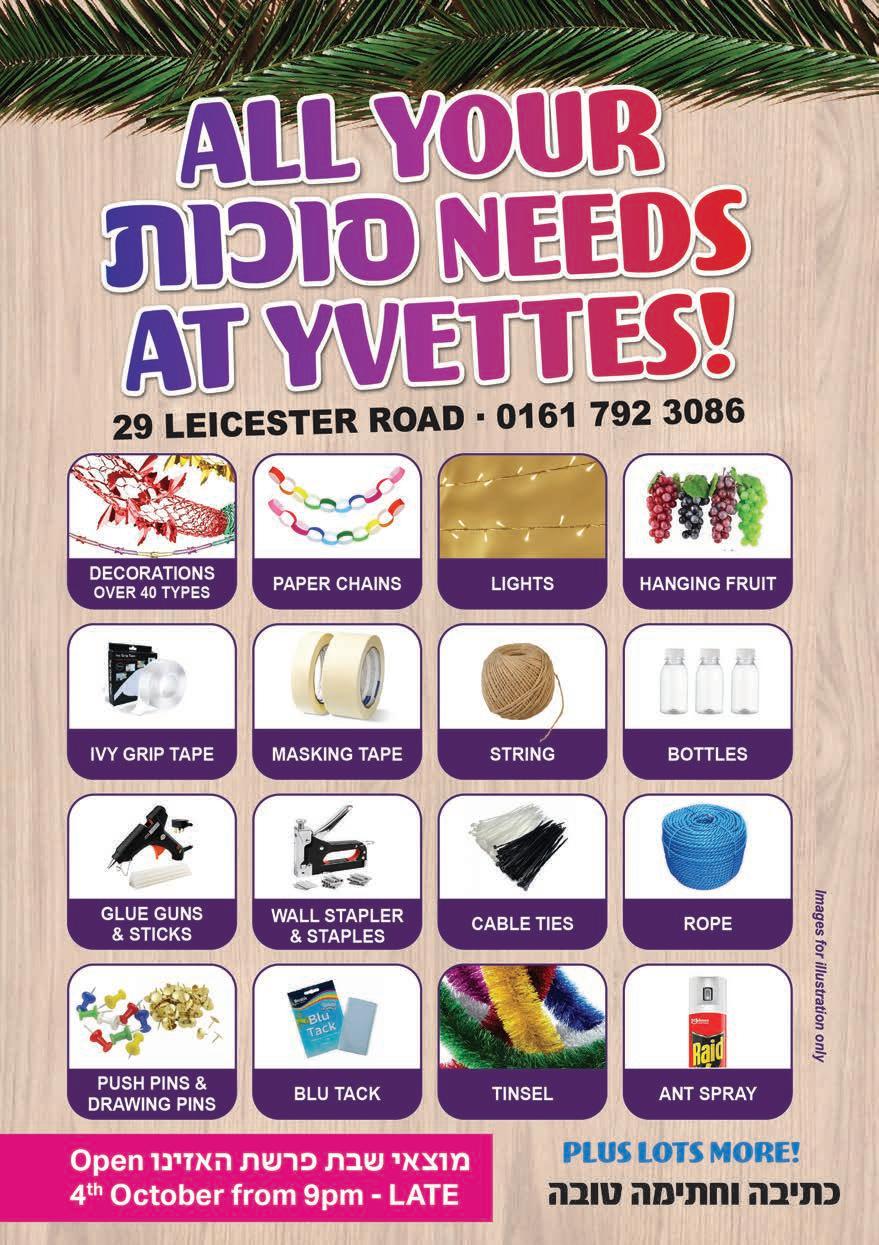 ALL YOUR
סוכות NEEDS
AT YVETTES!

29 LEICESTER ROAD · 0161 792 3086

DECORATIONS OVER 40 TYPES

PAPER CHAINS

LIGHTS

HANGING FRUIT

IVY GRIP TAPE

MASKING TAPE

STRING

BOTTLES

GLUE GUNS & STICKS

WALL STAPLER & STAPLES

CABLE TIES

ROPE

PUSH PINS & DRAWING PINS

Blu Tack

BLU TACK

TINSEL

Raid

ANT SPRAY

Images for illustration only

Open מוצאי שבת פרשת האזינו
4th October from 9pm - LATE

PLUS LOTS MORE!

כתיבה וחתימה טובה